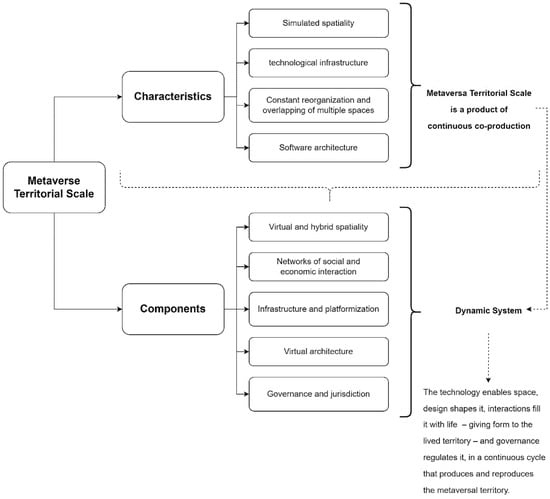 Metaverse Territorial Scale

Characteristics

Simulated spatiality

technological infrastructure

Constant reorganization and overlapping of multiple spaces

Software architecture

Metaversa Territorial Scale is a product of continuous co-production

Components

Virtual and hybrid spatiality

Networks of social and economic interaction

Infrastructure and platformization

Virtual architecture

Governance and jurisdiction

Dynamic System

The technology enables space, design shapes it, interactions fill it with life – giving form to the lived territory – and governance regulates it, in a continuous cycle that produces and reproduces the metaversal territory.